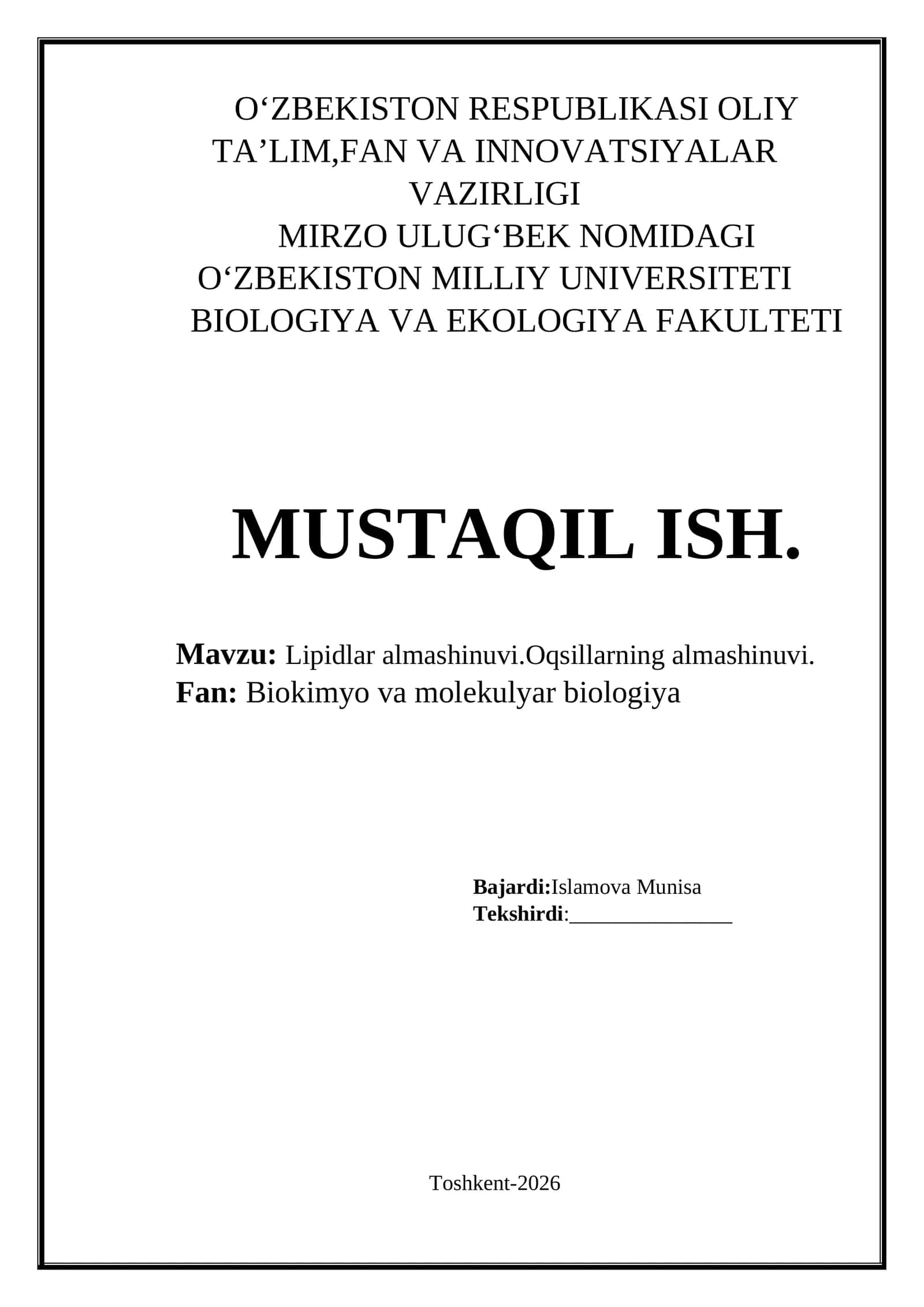 O‘ZBEKISTON RESPUBLIKASI OLIY TA’LIM,FAN VA INNOVATSIYALAR VAZIRLIGI
MIRZO ULUG‘BEK NOMIDAGI O‘ZBEKISTON MILLIY UNIVERSITETI
BIOLOGIYA VA EKOLOGIYA FAKULTETI

MUSTAQIL ISH.

Mavzu: Lipidlar almashinuvi.Oqsillarning almashinuvi.
Fan: Biokimyo va molekulyar biologiya

Bajardi:Islamova Munisa
Tekshirdi:_______________

Toshkent-2026